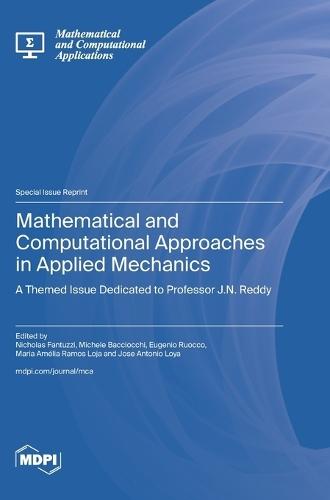 Σ

Mathematical and Computational Applications

Special Issue Reprint

Mathematical and Computational Approaches in Applied Mechanics

A Themed Issue Dedicated to Professor J.N. Reddy

Edited by
Nicholas Fantuzzi, Michele Bacciocchi, Eugenio Ruocco, Maria Amélia Ramos Loja and Jose Antonio Loya

mdpi.com/journal/mca

MDPI